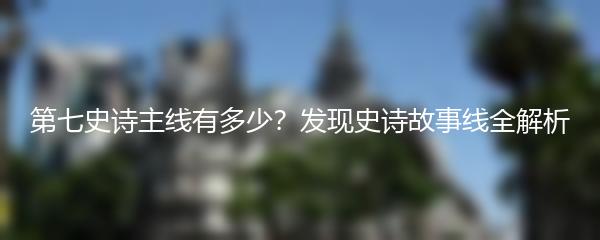 第七史诗主线有多少？发现史诗故事线全解析